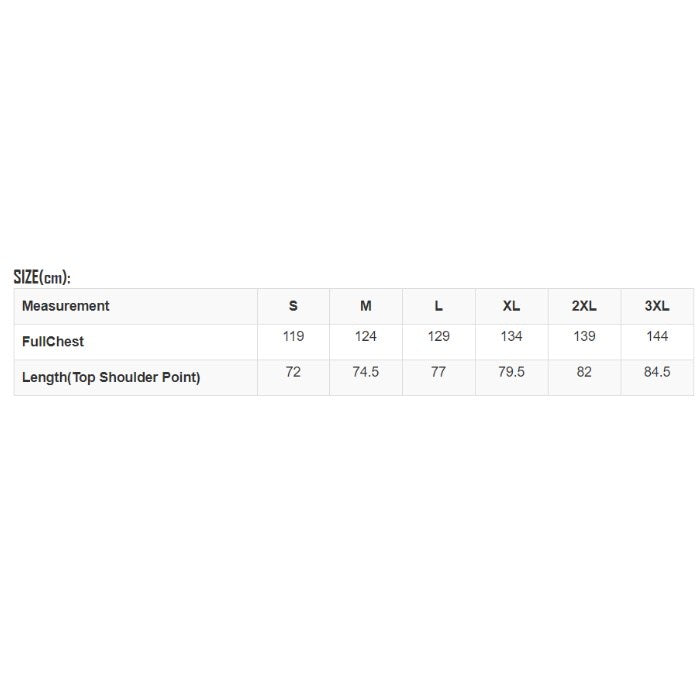 SIZE(cm):

| Measurement | S | M | L | XL | 2XL | 3XL |
|---|---|---|---|---|---|---|
| FullChest | 119 | 124 | 129 | 134 | 139 | 144 |
| Length(Top Shoulder Point) | 72 | 74.5 | 77 | 79.5 | 82 | 84.5 |